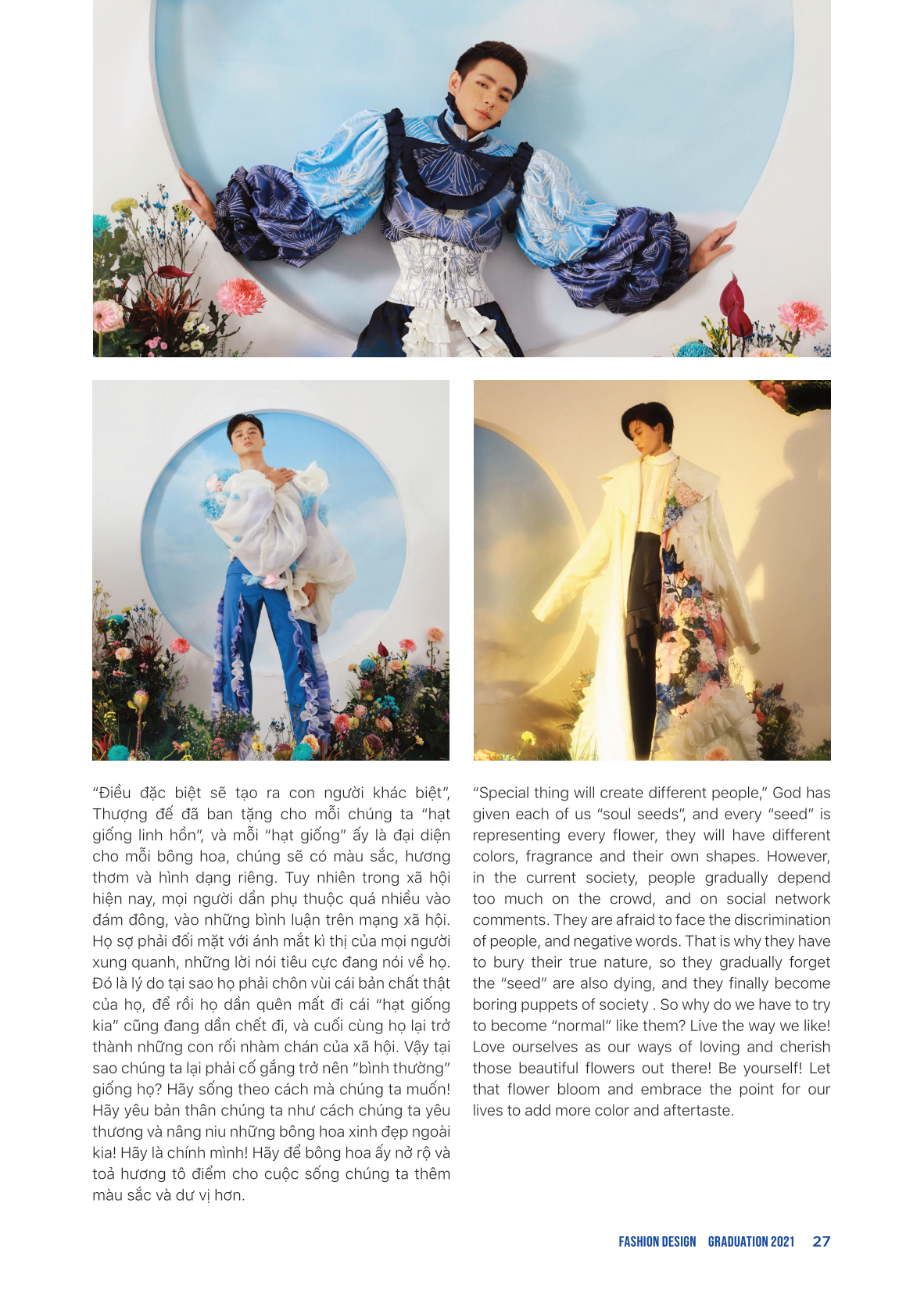 "Điều đặc biệt sẽ tạo ra con người khác biệt", Thượng đế đã ban tặng cho mỗi chúng ta "hạt giống linh hồn", và mỗi "hạt giống" ấy là đại diện cho mỗi bông hoa, chúng sẽ có màu sắc, hương thơm và hình dạng riêng. Tuy nhiên trong xã hội hiện nay, mọi người dần phụ thuộc quá nhiều vào đám đông, vào những bình luận trên mạng xã hội. Họ sợ phải đối mặt với ánh mắt kì thị của mọi người xung quanh, những lời nói tiêu cực đang nói về họ. Đó là lý do tại sao họ phải chôn vùi cái bản chất thật của họ, để rồi họ dần quên mất đi cái "hạt giống kia" cũng đang dần chết đi, và cuối cùng họ lại trở thành những con rối nhàm chán của xã hội. Vậy tại sao chúng ta lại phải cố gắng trở nên "bình thường" giống họ? Hãy sống theo cách mà chúng ta muốn! Hãy yêu bản thân chúng ta như cách chúng ta yêu thương và nâng niu những bông hoa xinh đẹp ngoài kia! Hãy là chính mình! Hãy để bông hoa ấy nở rộ và toả hương tô điểm cho cuộc sống chúng ta thêm màu sắc và dư vị hơn.

"Special thing will create different people," God has given each of us "soul seeds", and every "seed" is representing every flower, they will have different colors, fragrance and their own shapes. However, in the current society, people gradually depend too much on the crowd, and on social network comments. They are afraid to face the discrimination of people, and negative words. That is why they have to bury their true nature, so they gradually forget the "seed" are also dying, and they finally become boring puppets of society . So why do we have to try to become "normal" like them? Live the way we like! Love ourselves as our ways of loving and cherish those beautiful flowers out there! Be yourself! Let that flower bloom and embrace the point for our lives to add more color and aftertaste.

FASHION DESIGN GRADUATION 2021 27